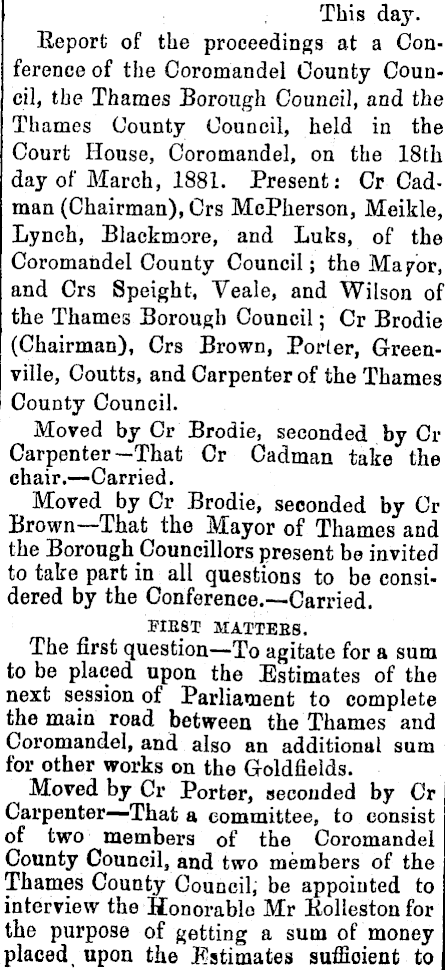 This day.

Report of the proceedings at a Conference of the Coromandel County Council, the Thames Borough Council, and the Thames County Council, held in the Court House, Coromandel, on the 18th day of March, 1881. Present: Cr Cadman (Chairman), Crs McPherson, Meikle, Lynch, Blackmore, and Luks, of the Coromandel County Council; the Mayor, and Crs Speight, Veale, and Wilson of the Thames Borough Council; Cr Brodie (Chairman), Crs Brown, Porter, Greenville, Coutts, and Carpenter of the Thames County Council.

Moved by Cr Brodie, seconded by Cr Carpenter—That Cr Cadman take the chair.—Carried.

Moved by Cr Brodie, seconded by Cr Brown—That the Mayor of Thames and the Borough Councillors present be invited to take part in all questions to be considered by the Conference.—Carried.

FIRST MATTERS.

The first question—To agitate for a sum to be placed upon the Estimates of the next session of Parliament to complete the main road between the Thames and Coromandel, and also an additional sum for other works on the Goldfields.

Moved by Cr Porter, seconded by Cr Carpenter—That a committee, to consist of two members of the Coromandel County Council, and two members of the Thames County Council, be appointed to interview the Honorable Mr Rolleston for the purpose of getting a sum of money placed upon the Estimates sufficient to